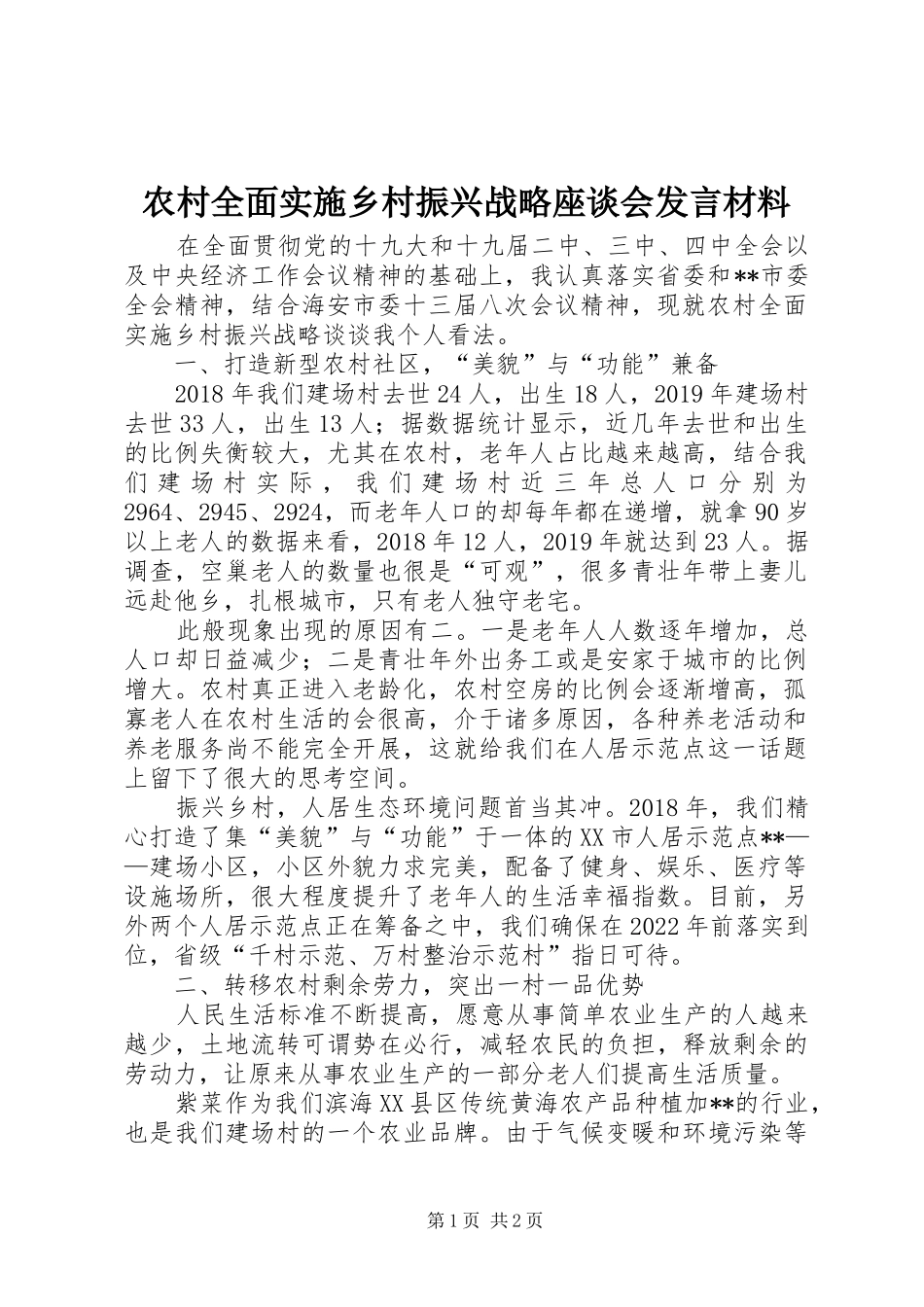 农村全面实施乡村振兴战略座谈会发言材料

在全面贯彻党的十九大和十九届二中、三中、四中全会以及中央经济工作会议精神的基础上，我认真落实省委和**市委全会精神，结合海安市委十三届八次会议精神，现就农村全面实施乡村振兴战略谈谈我个人看法。

一、打造新型农村社区，“美貌”与“功能”兼备

2018年我们建场村去世24人，出生18人，2019年建场村去世33人，出生13人；据数据统计显示，近几年去世和出生的比例失衡较大，尤其在农村，老年人占比越来越高，结合我们建场村实际，我们建场村近三年总人口分别为2964、2945、2924，而老年人口的却每年都在递增，就拿90岁以上老人的数据来看，2018年12人，2019年就达到23人。据调查，空巢老人的数量也很是“可观”，很多青壮年带上妻儿远赴他乡，扎根城市，只有老人独守老宅。

此般现象出现的原因有二。一是老年人人数逐年增加，总人口却日益减少；二是青壮年外出务工或是安家于城市的比例增大。农村真正进入老龄化，农村空房的比例会逐渐增高，孤寡老人在农村生活的会很高，介于诸多原因，各种养老活动和养老服务尚不能完全开展，这就给我们在人居示范点这一话题上留下了很大的思考空间。

振兴乡村，人居生态环境问题首当其冲。2018年，我们精心打造了集“美貌”与“功能”于一体的XX市人居示范点**——建场小区，小区外貌力求完美，配备了健身、娱乐、医疗等设施场所，很大程度提升了老年人的生活幸福指数。目前，另外两个人居示范点正在筹备之中，我们确保在2022年前落实到位，省级“千村示范、万村整治示范村”指日可待。

二、转移农村剩余劳力，突出一村一品优势

人民生活标准不断提高，愿意从事简单农业生产的人越来越少，土地流转可谓势在必行，减轻农民的负担，释放剩余的劳动力，让原来从事农业生产的一部分老人们提高生活质量。

紫菜作为我们滨海XX县区传统黄海农产品种植加**的行业，也是我们建场村的一个农业品牌。由于气候变暖和环境污染等

第1页 共2页